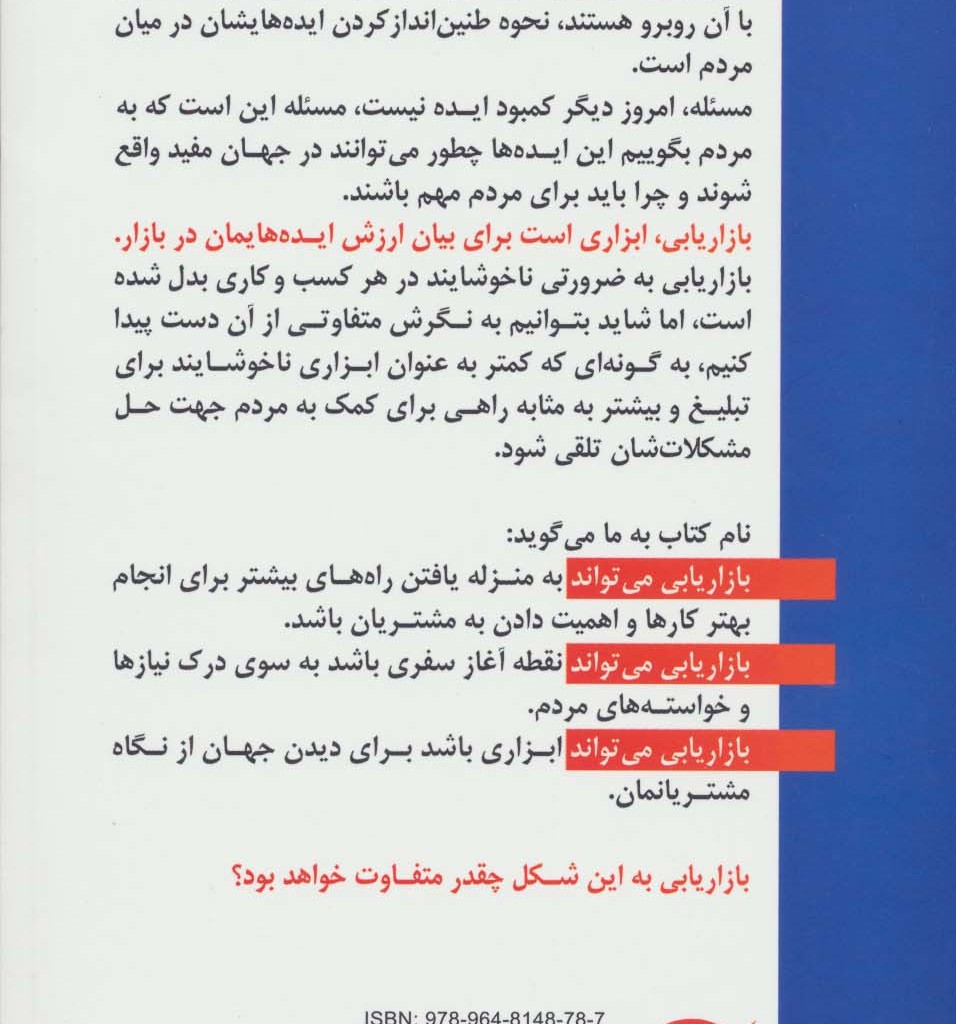 با آن روبرو هستند، نحوه طنین‌اندازکردن ایده‌هایشان در میان مردم است.
مسئله، امروز دیگر کمبود ایده نیست، مسئله این است که به مردم بگوییم این ایده‌ها چطور می‌توانند در جهان مفید واقع شوند و چرا باید برای مردم مهم باشند.
بازاریابی، ابزاری است برای بیان ارزش ایده‌هایمان در بازار.
بازاریابی به ضرورتی ناخوشایند در هر کسب و کاری بدل شده است، اما شاید بتوانیم به نگرش متفاوتی از آن دست پیدا کنیم، به گونه‌ای که کمتر به عنوان ابزاری ناخوشایند برای تبلیغ و بیشتر به مثابه راهی برای کمک به مردم جهت حل مشکلات‌شان تلقی شود.

نام کتاب به ما می‌گوید:
بازاریابی می‌تواند به منزله یافتن راه‌های بیشتر برای انجام بهتر کارها و اهمیت دادن به مشتریان باشد.
بازاریابی می‌تواند نقطه آغاز سفری باشد به سوی درک نیازها و خواسته‌های مردم.
بازاریابی می‌تواند ابزاری باشد برای دیدن جهان از نگاه مشتریانمان.

بازاریابی به این شکل چقدر متفاوت خواهد بود؟

ISBN: 978-964-8148-78-7